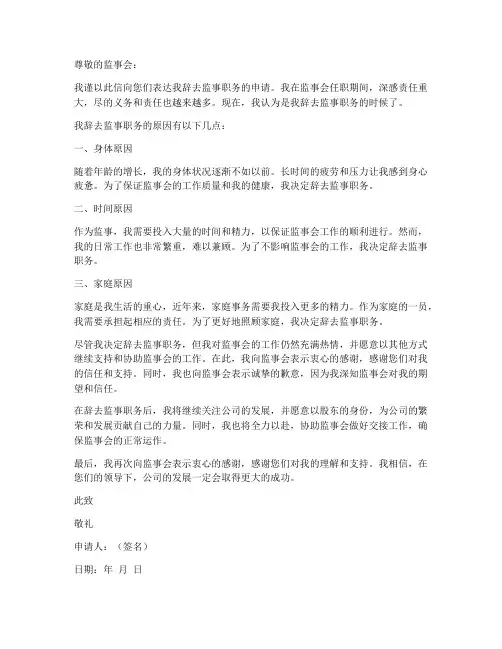 尊敬的监事会：

我谨以此信向您们表达我辞去监事职务的申请。我在监事会任职期间，深感责任重大，尽的义务和责任也越来越多。现在，我认为是我辞去监事职务的时候了。

我辞去监事职务的原因有以下几点：

一、身体原因

随着年龄的增长，我的身体状况逐渐不如以前。长时间的疲劳和压力让我感到身心疲惫。为了保证监事会的工作质量和我的健康，我决定辞去监事职务。

二、时间原因

作为监事，我需要投入大量的时间和精力，以保证监事会工作的顺利进行。然而，我的日常工作也非常繁重，难以兼顾。为了不影响监事会的工作，我决定辞去监事职务。

三、家庭原因

家庭是我生活的重心，近年来，家庭事务需要我投入更多的精力。作为家庭的一员，我需要承担起相应的责任。为了更好地照顾家庭，我决定辞去监事职务。

尽管我决定辞去监事职务，但我对监事会的工作仍然充满热情，并愿意以其他方式继续支持和协助监事会的工作。在此，我向监事会表示衷心的感谢，感谢您们对我的信任和支持。同时，我也向监事会表示诚挚的歉意，因为我深知监事会对我的期望和信任。

在辞去监事职务后，我将继续关注公司的发展，并愿意以股东的身份，为公司的繁荣和发展贡献自己的力量。同时，我也将全力以赴，协助监事会做好交接工作，确保监事会的正常运作。

最后，我再次向监事会表示衷心的感谢，感谢您们对我的理解和支持。我相信，在您们的领导下，公司的发展一定会取得更大的成功。

此致

敬礼

申请人：（签名）

日期：年 月 日